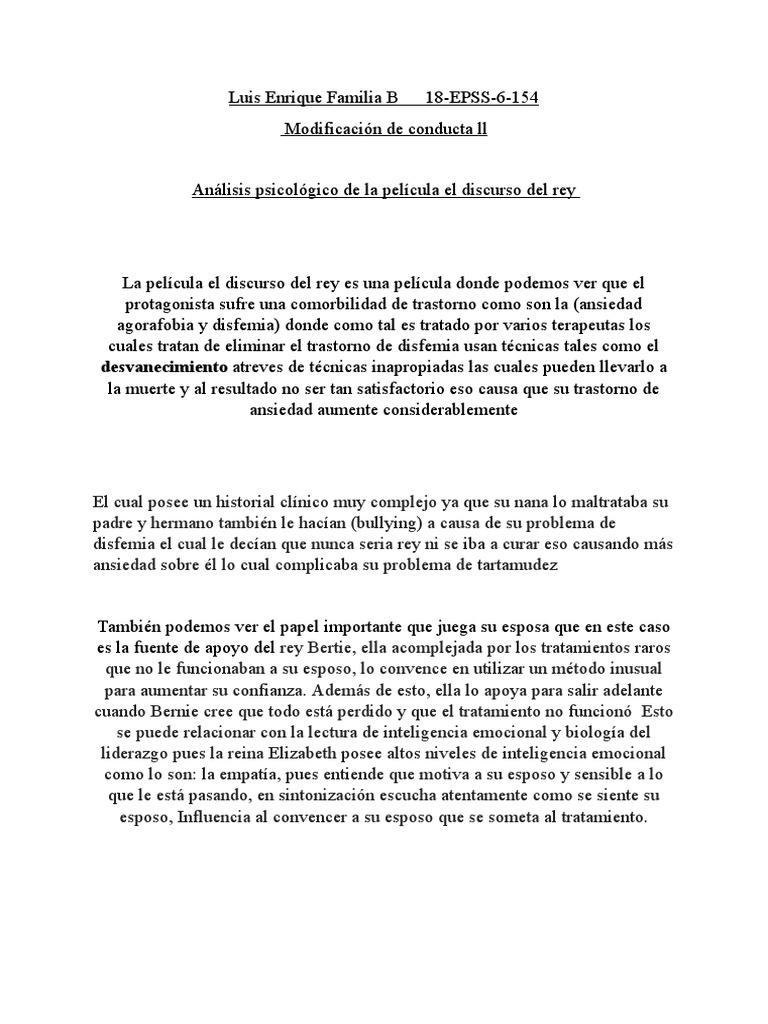 Luis Enrique Familia B 18-EPSS-6-154

Modificación de conducta ll

Análisis psicológico de la película el discurso del rey

La película el discurso del rey es una película donde podemos ver que el protagonista sufre una comorbilidad de trastorno como son la (ansiedad agorafobia y disfemia) donde como tal es tratado por varios terapeutas los cuales tratan de eliminar el trastorno de disfemia usan técnicas tales como el desvanecimiento atreves de técnicas inapropiadas las cuales pueden llevarlo a la muerte y al resultado no ser tan satisfactorio eso causa que su trastorno de ansiedad aumente considerablemente

El cual posee un historial clínico muy complejo ya que su nana lo maltrataba su padre y hermano también le hacían (bullying) a causa de su problema de disfemia el cual le decían que nunca seria rey ni se iba a curar eso causando más ansiedad sobre él lo cual complicaba su problema de tartamudez

También podemos ver el papel importante que juega su esposa que en este caso es la fuente de apoyo del rey Bertie, ella acomplejada por los tratamientos raros que no le funcionaban a su esposo, lo convence en utilizar un método inusual para aumentar su confianza. Además de esto, ella lo apoya para salir adelante cuando Bernie cree que todo está perdido y que el tratamiento no funcionó Esto se puede relacionar con la lectura de inteligencia emocional y biología del liderazgo pues la reina Elizabeth posee altos niveles de inteligencia emocional como lo son: la empatía, pues entiende que motiva a su esposo y sensible a lo que le está pasando, en sintonización escucha atentamente como se siente su esposo, Influencia al convencer a su esposo que se someta al tratamiento.